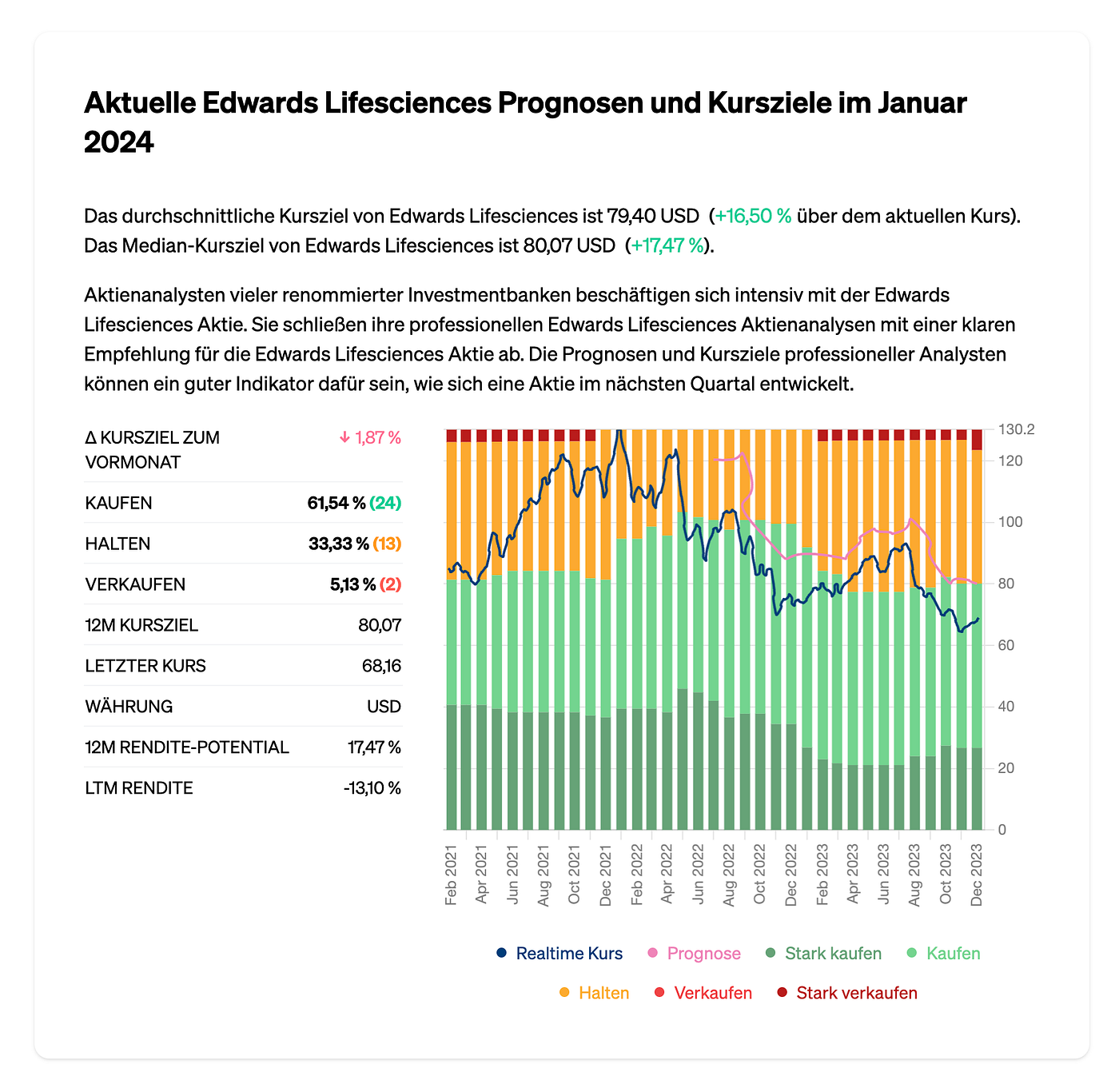 Aktuelle Edwards Lifesciences Prognosen und Kursziele im Januar 2024

Das durchschnittliche Kursziel von Edwards Lifesciences ist 79,40 USD (+16,50 % über dem aktuellen Kurs). Das Median-Kursziel von Edwards Lifesciences ist 80,07 USD (+17,47 %).

Aktienanalysten vieler renommierter Investmentbanken beschäftigen sich intensiv mit der Edwards Lifesciences Aktie. Sie schließen ihre professionellen Edwards Lifesciences Aktienanalysen mit einer klaren Empfehlung für die Edwards Lifesciences Aktie ab. Die Prognosen und Kursziele professioneller Analysten können ein guter Indikator dafür sein, wie sich eine Aktie im nächsten Quartal entwickelt.

| | |
|---|---|
| Δ KURSZIEL ZUM VORMONAT | ↓ 1,87 % |
| KAUFEN | 61,54 % (24) |
| HALTEN | 33,33 % (13) |
| VERKAUFEN | 5,13 % (2) |
| 12M KURSZIEL | 80,07 |
| LETZTER KURS | 68,16 |
| WÄHRUNG | USD |
| 12M RENDITE-POTENTIAL | 17,47 % |
| LTM RENDITE | -13,10 % |

130.2
120
100
80
60
40
20
0

Feb 2021 Apr 2021 Jun 2021 Aug 2021 Oct 2021 Dec 2021 Feb 2022 Apr 2022 Jun 2022 Aug 2022 Oct 2022 Dec 2022 Feb 2023 Apr 2023 Jun 2023 Aug 2023 Oct 2023 Dec 2023

Realtime Kurs Prognose Stark kaufen Kaufen Halten Verkaufen Stark verkaufen